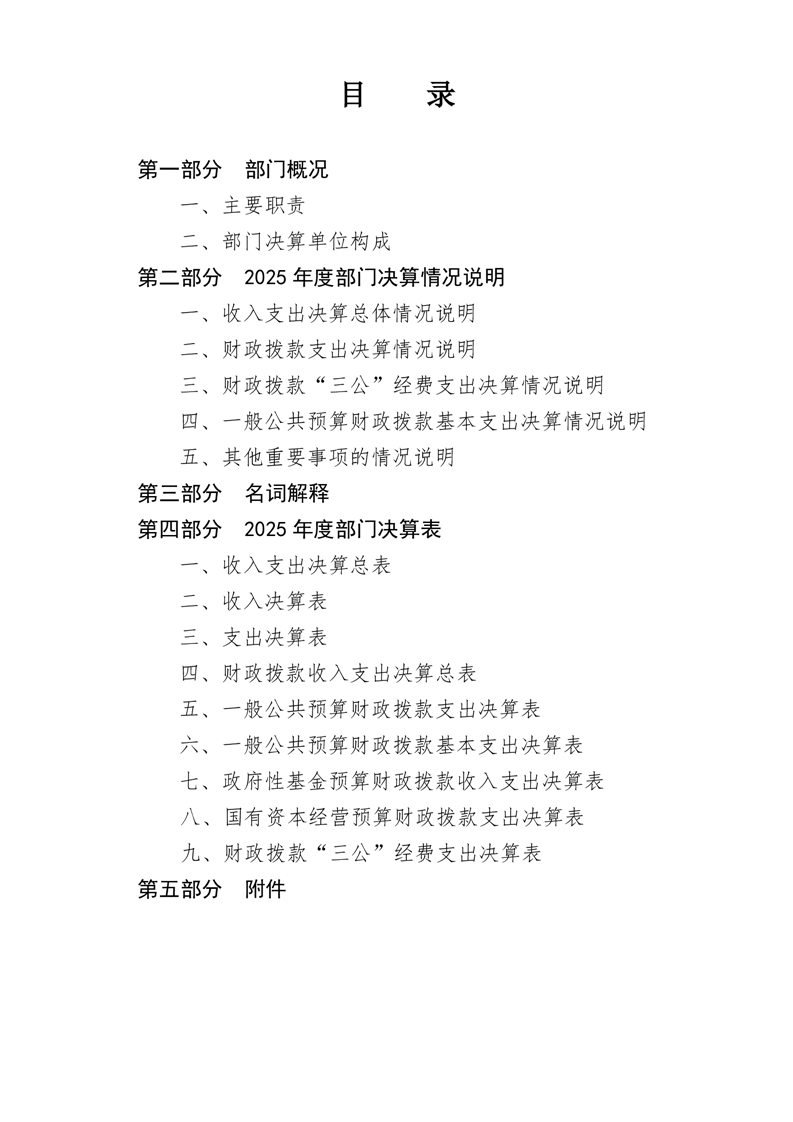 目 录

第一部分 部门概况

一、主要职责

二、部门决算单位构成

第二部分 2025年度部门决算情况说明

一、收入支出决算总体情况说明

二、财政拨款支出决算情况说明

三、财政拨款“三公”经费支出决算情况说明

四、一般公共预算财政拨款基本支出决算情况说明

五、其他重要事项的情况说明

第三部分 名词解释

第四部分 2025年度部门决算表

一、收入支出决算总表

二、收入决算表

三、支出决算表

四、财政拨款收入支出决算总表

五、一般公共预算财政拨款支出决算表

六、一般公共预算财政拨款基本支出决算表

七、政府性基金预算财政拨款收入支出决算表

八、国有资本经营预算财政拨款支出决算表

九、财政拨款“三公”经费支出决算表

第五部分 附件